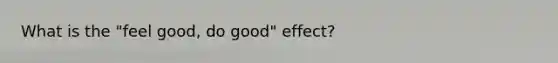 What is the "feel good, do good" effect?